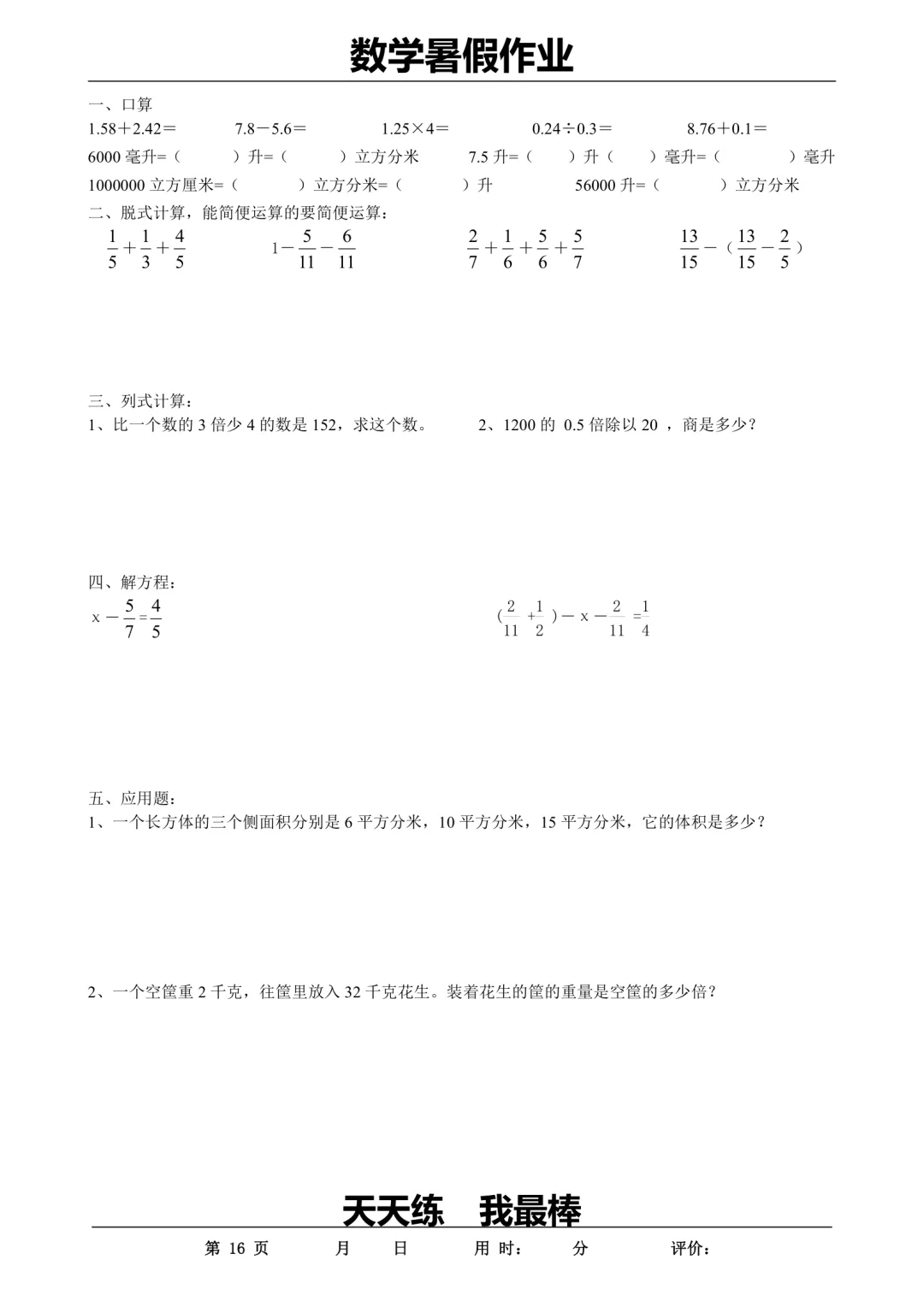 数学暑假作业

一、口算

1.58＋2.42＝　7.8－5.6＝　1.25×4＝　0.24÷0.3＝　8.76＋0.1＝

6000毫升=（　）升=（　）立方分米　7.5升=（　）升（　）毫升=（　）毫升

1000000立方厘米=（　）立方分米=（　）升　56000升=（　）立方分米

二、脱式计算，能简便运算的要简便运算：

$\frac{1}{5}+\frac{1}{3}+\frac{4}{5}$　$1-\frac{5}{11}-\frac{6}{11}$　$\frac{2}{7}+\frac{1}{6}+\frac{5}{6}+\frac{5}{7}$　$\frac{13}{15}-（\frac{13}{15}-\frac{2}{5}）$

三、列式计算：

1、比一个数的3倍少4的数是152，求这个数。　2、1200的0.5倍除以20，商是多少？

四、解方程：

$x-\frac{5}{7}=\frac{4}{5}$　$(\frac{2}{11}+\frac{1}{2})-x-\frac{2}{11}=\frac{1}{4}$

五、应用题：

1、一个长方体的三个侧面积分别是6平方分米，10平方分米，15平方分米，它的体积是多少？

2、一个空筐重2千克，往筐里放入32千克花生。装着花生的筐的重量是空筐的多少倍？

天天练　我最棒

第16页　月　日　用时：　分　评价：